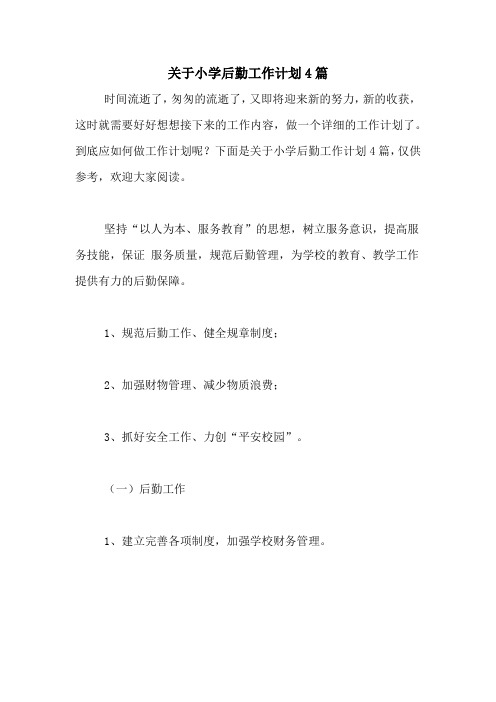 关于小学后勤工作计划4篇

时间流逝了，匆匆的流逝了，又即将迎来新的努力，新的收获，这时就需要好好想想接下来的工作内容，做一个详细的工作计划了。到底应如何做工作计划呢？下面是关于小学后勤工作计划4篇，仅供参考，欢迎大家阅读。

坚持“以人为本、服务教育”的思想，树立服务意识，提高服务技能，保证 服务质量，规范后勤管理，为学校的教育、教学工作提供有力的后勤保障。

1、规范后勤工作、健全规章制度；

2、加强财物管理、减少物质浪费；

3、抓好安全工作、力创“平安校园”。

（一）后勤工作

1、建立完善各项制度，加强学校财务管理。